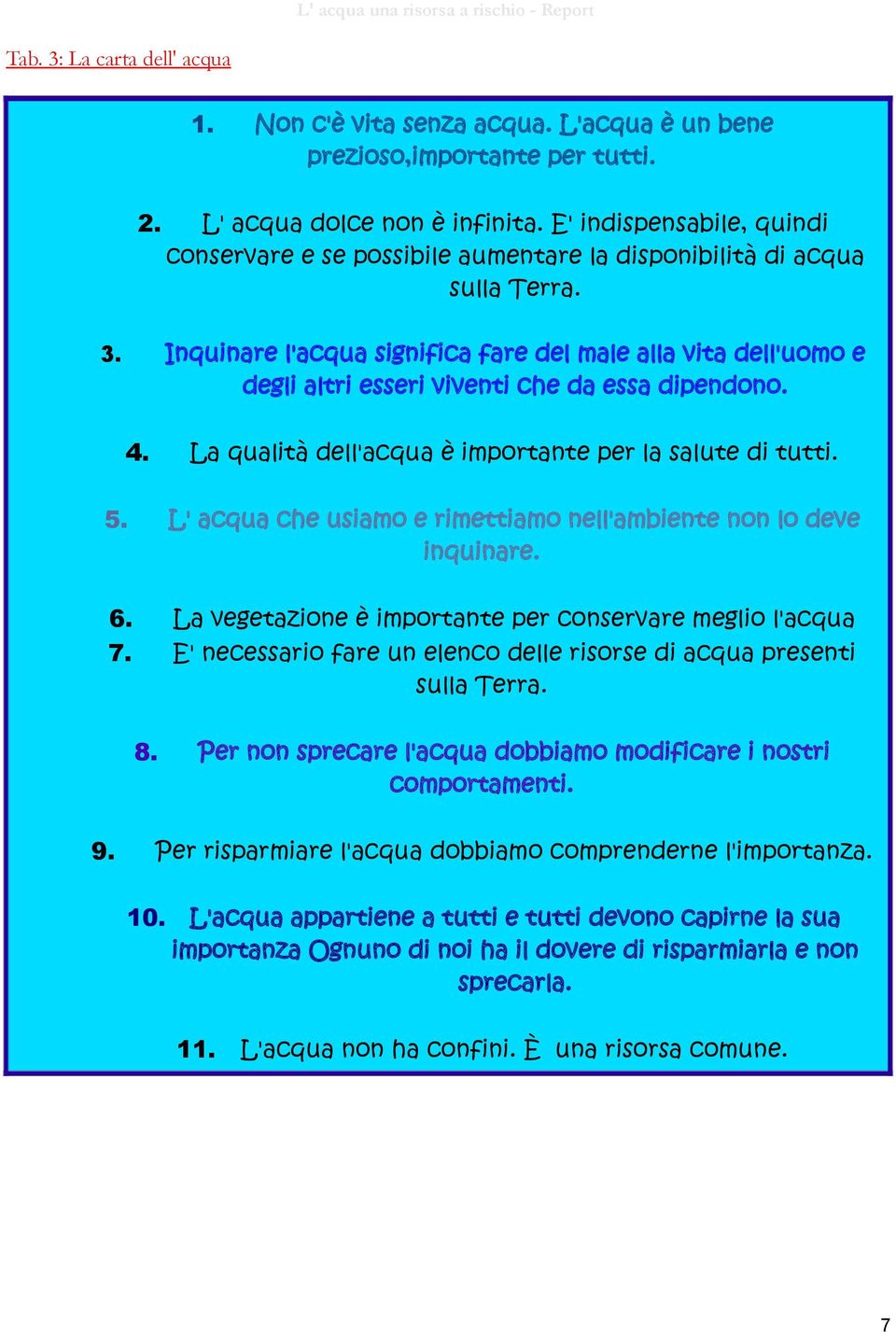 L' acqua una risorsa a rischio - Report

Tab. 3: La carta dell' acqua

1. Non c'è vita senza acqua. L'acqua è un bene prezioso,importante per tutti.

2. L' acqua dolce non è infinita. E' indispensabile, quindi conservare e se possibile aumentare la disponibilità di acqua sulla Terra.

3. Inquinare l'acqua significa fare del male alla vita dell'uomo e degli altri esseri viventi che da essa dipendono.

4. La qualità dell'acqua è importante per la salute di tutti.

5. L' acqua che usiamo e rimettiamo nell'ambiente non lo deve inquinare.

6. La vegetazione è importante per conservare meglio l'acqua
7. E' necessario fare un elenco delle risorse di acqua presenti sulla Terra.

8. Per non sprecare l'acqua dobbiamo modificare i nostri comportamenti.

9. Per risparmiare l'acqua dobbiamo comprenderne l'importanza.

10. L'acqua appartiene a tutti e tutti devono capirne la sua importanza Ognuno di noi ha il dovere di risparmiarla e non sprecarla.

11. L'acqua non ha confini. È una risorsa comune.

7